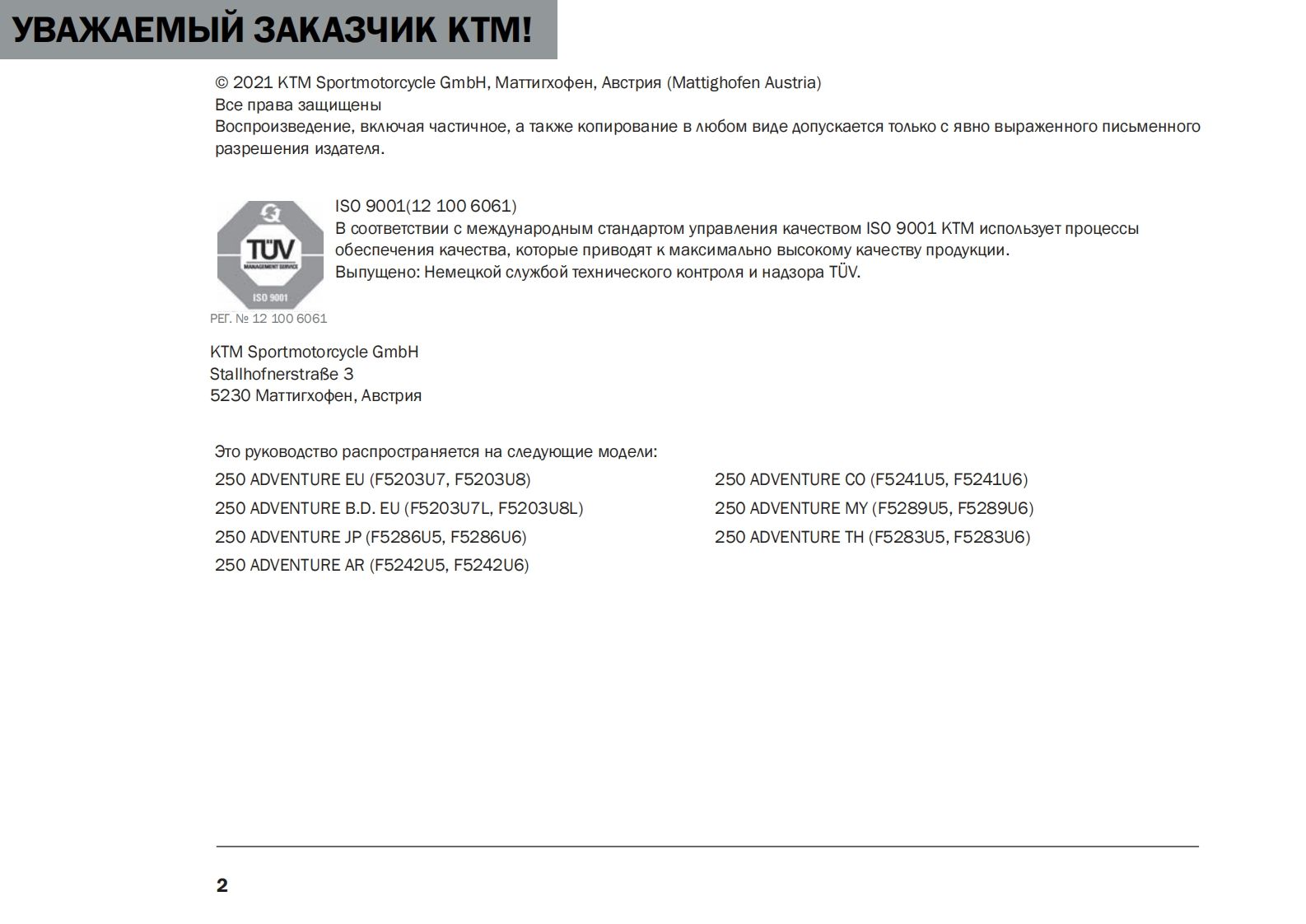 УВАЖАЕМЫЙ ЗАКАЗЧИК KTM!

© 2021 KTM Sportmotorcycle GmbH, Маттигхофен, Австрия (Mattighofen Austria)
Все права защищены
Воспроизведение, включая частичное, а также копирование в любом виде допускается только с явно выраженного письменного разрешения издателя.

TÜV
MANAGEMENT SERVICE
ISO 9001
РЕГ. № 12 100 6061

ISO 9001(12 100 6061)
В соответствии с международным стандартом управления качеством ISO 9001 KTM использует процессы обеспечения качества, которые приводят к максимально высокому качеству продукции.
Выпущено: Немецкой службой технического контроля и надзора TÜV.

KTM Sportmotorcycle GmbH
Stallhofnerstraße 3
5230 Маттигхофен, Австрия

Это руководство распространяется на следующие модели:
250 ADVENTURE EU (F5203U7, F5203U8)
250 ADVENTURE B.D. EU (F5203U7L, F5203U8L)
250 ADVENTURE JP (F5286U5, F5286U6)
250 ADVENTURE AR (F5242U5, F5242U6)

250 ADVENTURE CO (F5241U5, F5241U6)
250 ADVENTURE MY (F5289U5, F5289U6)
250 ADVENTURE TH (F5283U5, F5283U6)

2